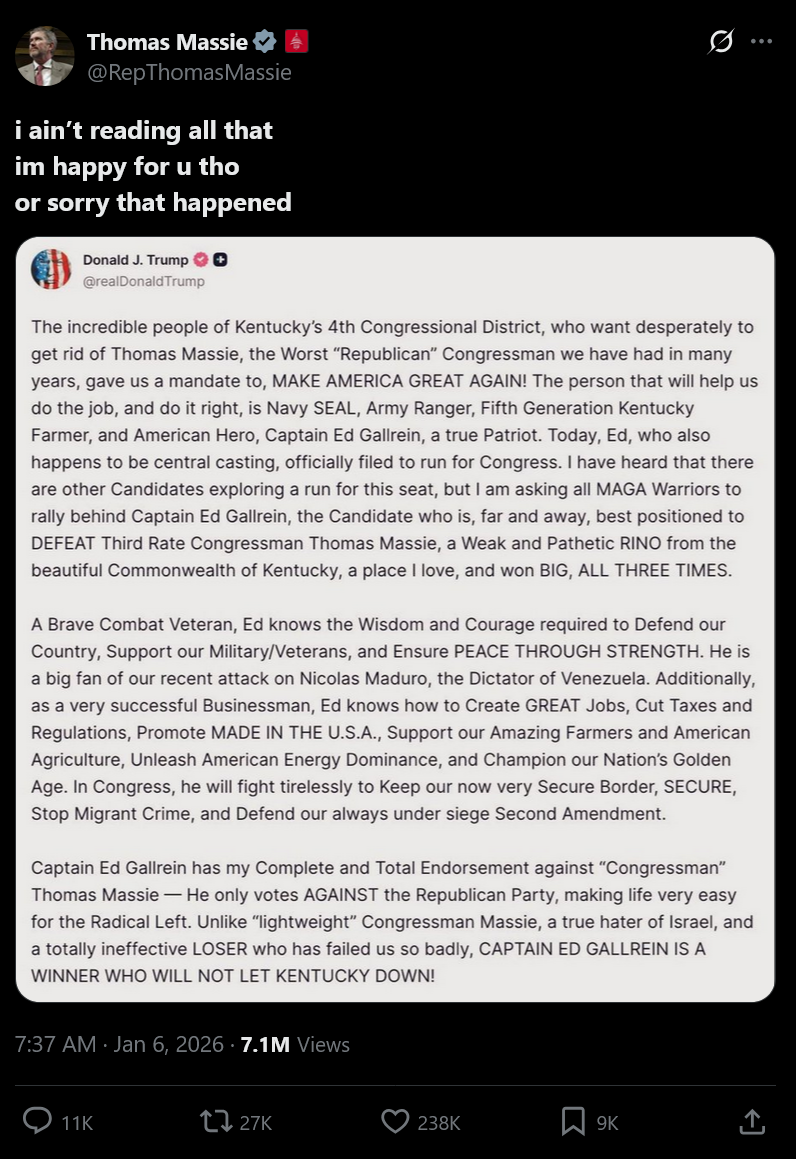 Thomas Massie
@RepThomasMassie

i ain't reading all that
im happy for u tho
or sorry that happened

Donald J. Trump
@realDonaldTrump

The incredible people of Kentucky's 4th Congressional District, who want desperately to get rid of Thomas Massie, the Worst "Republican" Congressman we have had in many years, gave us a mandate to, MAKE AMERICA GREAT AGAIN! The person that will help us do the job, and do it right, is Navy SEAL, Army Ranger, Fifth Generation Kentucky Farmer, and American Hero, Captain Ed Gallrein, a true Patriot. Today, Ed, who also happens to be central casting, officially filed to run for Congress. I have heard that there are other Candidates exploring a run for this seat, but I am asking all MAGA Warriors to rally behind Captain Ed Gallrein, the Candidate who is, far and away, best positioned to DEFEAT Third Rate Congressman Thomas Massie, a Weak and Pathetic RINO from the beautiful Commonwealth of Kentucky, a place I love, and won BIG, ALL THREE TIMES.

A Brave Combat Veteran, Ed knows the Wisdom and Courage required to Defend our Country, Support our Military/Veterans, and Ensure PEACE THROUGH STRENGTH. He is a big fan of our recent attack on Nicolas Maduro, the Dictator of Venezuela. Additionally, as a very successful Businessman, Ed knows how to Create GREAT Jobs, Cut Taxes and Regulations, Promote MADE IN THE U.S.A., Support our Amazing Farmers and American Agriculture, Unleash American Energy Dominance, and Champion our Nation's Golden Age. In Congress, he will fight tirelessly to Keep our now very Secure Border, SECURE, Stop Migrant Crime, and Defend our always under siege Second Amendment.

Captain Ed Gallrein has my Complete and Total Endorsement against "Congressman" Thomas Massie — He only votes AGAINST the Republican Party, making life very easy for the Radical Left. Unlike "lightweight" Congressman Massie, a true hater of Israel, and a totally ineffective LOSER who has failed us so badly, CAPTAIN ED GALLREIN IS A WINNER WHO WILL NOT LET KENTUCKY DOWN!

7:37 AM · Jan 6, 2026 · 7.1M Views

11K 27K 238K 9K